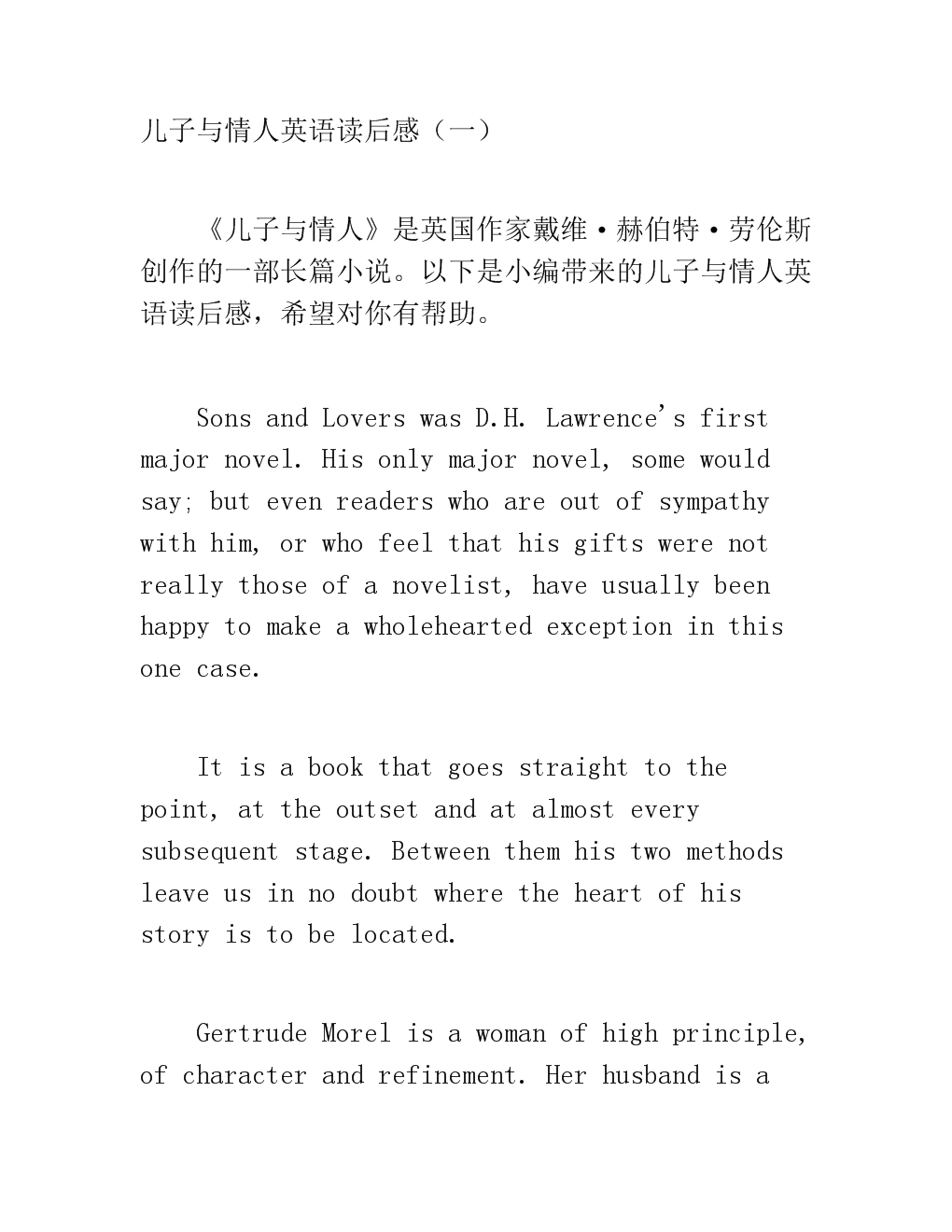 儿子与情人英语读后感（一）

《儿子与情人》是英国作家戴维·赫伯特·劳伦斯创作的一部长篇小说。以下是小编带来的儿子与情人英语读后感，希望对你有帮助。

Sons and Lovers was D.H. Lawrence's first major novel. His only major novel, some would say; but even readers who are out of sympathy with him, or who feel that his gifts were not really those of a novelist, have usually been happy to make a wholehearted exception in this one case.

It is a book that goes straight to the point, at the outset and at almost every subsequent stage. Between them his two methods leave us in no doubt where the heart of his story is to be located.

Gertrude Morel is a woman of high principle, of character and refinement. Her husband is a